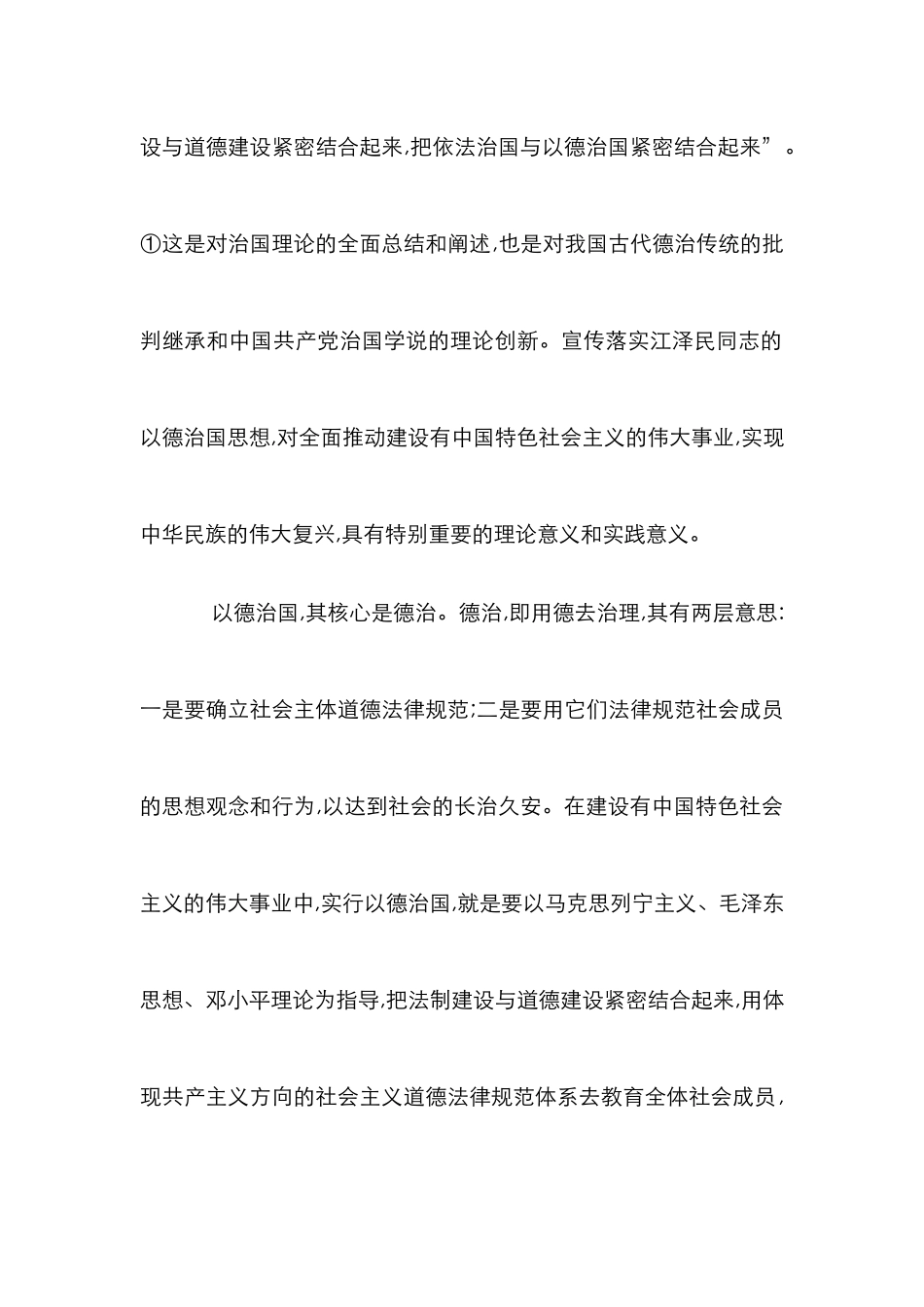 设与道德建设紧密结合起来,把依法治国与以德治国紧密结合起来”。①这是对治国理论的全面总结和阐述,也是对我国古代德治传统的批判继承和中国共产党治国学说的理论创新。宣传落实江泽民同志的以德治国思想,对全面推动建设有中国特色社会主义的伟大事业,实现中华民族的伟大复兴,具有特别重要的理论意义和实践意义。

以德治国,其核心是德治。德治,即用德去治理,其有两层意思:一是要确立社会主体道德法律规范;二是要用它们法律规范社会成员的思想观念和行为,以达到社会的长治久安。在建设有中国特色社会主义的伟大事业中,实行以德治国,就是要以马克思列宁主义、毛泽东思想、邓小平理论为指导,把法制建设与道德建设紧密结合起来,用体现共产主义方向的社会主义道德法律规范体系去教育全体社会成员,